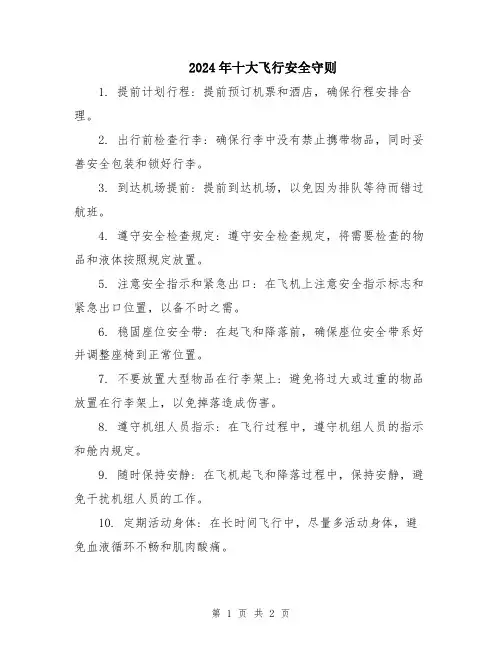 2024年十大飞行安全守则

1. 提前计划行程：提前预订机票和酒店，确保行程安排合理。

2. 出行前检查行李：确保行李中没有禁止携带物品，同时妥善安全包装和锁好行李。

3. 到达机场提前：提前到达机场，以免因为排队等待而错过航班。

4. 遵守安全检查规定：遵守安全检查规定，将需要检查的物品和液体按照规定放置。

5. 注意安全指示和紧急出口：在飞机上注意安全指示标志和紧急出口位置，以备不时之需。

6. 稳固座位安全带：在起飞和降落前，确保座位安全带系好并调整座椅到正常位置。

7. 不要放置大型物品在行李架上：避免将过大或过重的物品放置在行李架上，以免掉落造成伤害。

8. 遵守机组人员指示：在飞行过程中，遵守机组人员的指示和舱内规定。

9. 随时保持安静：在飞机起飞和降落过程中，保持安静，避免干扰机组人员的工作。

10. 定期活动身体：在长时间飞行中，尽量多活动身体，避免血液循环不畅和肌肉酸痛。

第 1 页 共 2 页